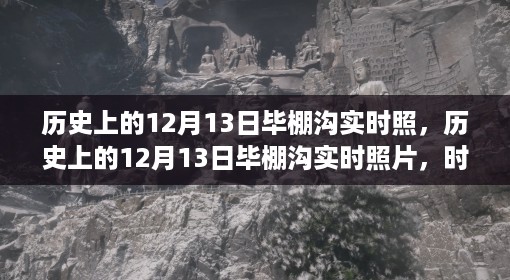 历史上的12月13日毕棚沟实时照，历史上的12月13日毕棚沟实时照片，时